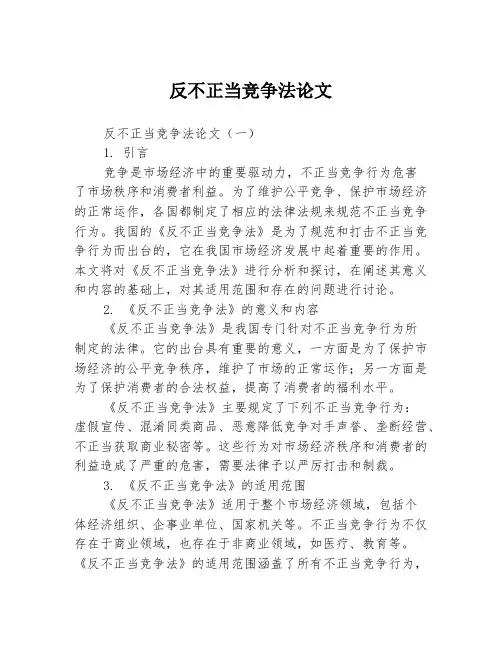 反不正当竞争法论文

反不正当竞争法论文（一）

1. 引言

竞争是市场经济中的重要驱动力，不正当竞争行为危害了市场秩序和消费者利益。为了维护公平竞争、保护市场经济的正常运作，各国都制定了相应的法律法规来规范不正当竞争行为。我国的《反不正当竞争法》是为了规范和打击不正当竞争行为而出台的，它在我国市场经济发展中起着重要的作用。本文将对《反不正当竞争法》进行分析和探讨，在阐述其意义和内容的基础上，对其适用范围和存在的问题进行讨论。

2. 《反不正当竞争法》的意义和内容

《反不正当竞争法》是我国专门针对不正当竞争行为所制定的法律。它的出台具有重要的意义，一方面是为了保护市场经济的公平竞争秩序，维护了市场的正常运作；另一方面是为了保护消费者的合法权益，提高了消费者的福利水平。

《反不正当竞争法》主要规定了下列不正当竞争行为：虚假宣传、混淆同类商品、恶意降低竞争对手声誉、垄断经营、不正当获取商业秘密等。这些行为对市场经济秩序和消费者的利益造成了严重的危害，需要法律予以严厉打击和制裁。

3. 《反不正当竞争法》的适用范围

《反不正当竞争法》适用于整个市场经济领域，包括个体经济组织、企事业单位、国家机关等。不正当竞争行为不仅存在于商业领域，也存在于非商业领域，如医疗、教育等。《反不正当竞争法》的适用范围涵盖了所有不正当竞争行为，